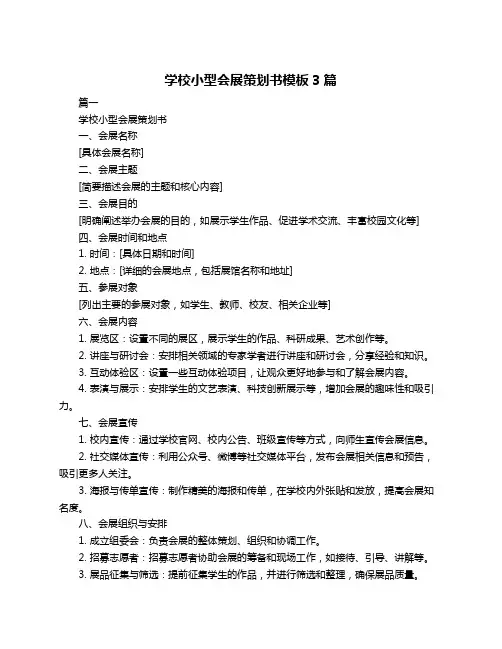 学校小型会展策划书模板 3 篇

篇一

学校小型会展策划书

一、会展名称

[具体会展名称]

二、会展主题

[简要描述会展的主题和核心内容]

三、会展目的

[明确阐述举办会展的目的，如展示学生作品、促进学术交流、丰富校园文化等]

四、会展时间和地点

1. 时间：[具体日期和时间]

2. 地点：[详细的会展地点，包括展馆名称和地址]

五、参展对象

[列出主要的参展对象，如学生、教师、校友、相关企业等]

六、会展内容

1. 展览区：设置不同的展区，展示学生的作品、科研成果、艺术创作等。

2. 讲座与研讨会：安排相关领域的专家学者进行讲座和研讨会，分享经验和知识。

3. 互动体验区：设置一些互动体验项目，让观众更好地参与和了解会展内容。

4. 表演与展示：安排学生的文艺表演、科技创新展示等，增加会展的趣味性和吸引力。

七、会展宣传

1. 校内宣传：通过学校官网、校内公告、班级宣传等方式，向师生宣传会展信息。

2. 社交媒体宣传：利用公众号、微博等社交媒体平台，发布会展相关信息和预告，吸引更多人关注。

3. 海报与传单宣传：制作精美的海报和传单，在学校内外张贴和发放，提高会展知名度。

八、会展组织与安排

1. 成立组委会：负责会展的整体策划、组织和协调工作。

2. 招募志愿者：招募志愿者协助会展的筹备和现场工作，如接待、引导、讲解等。

3. 展品征集与筛选：提前征集学生的作品，并进行筛选和整理，确保展品质量。